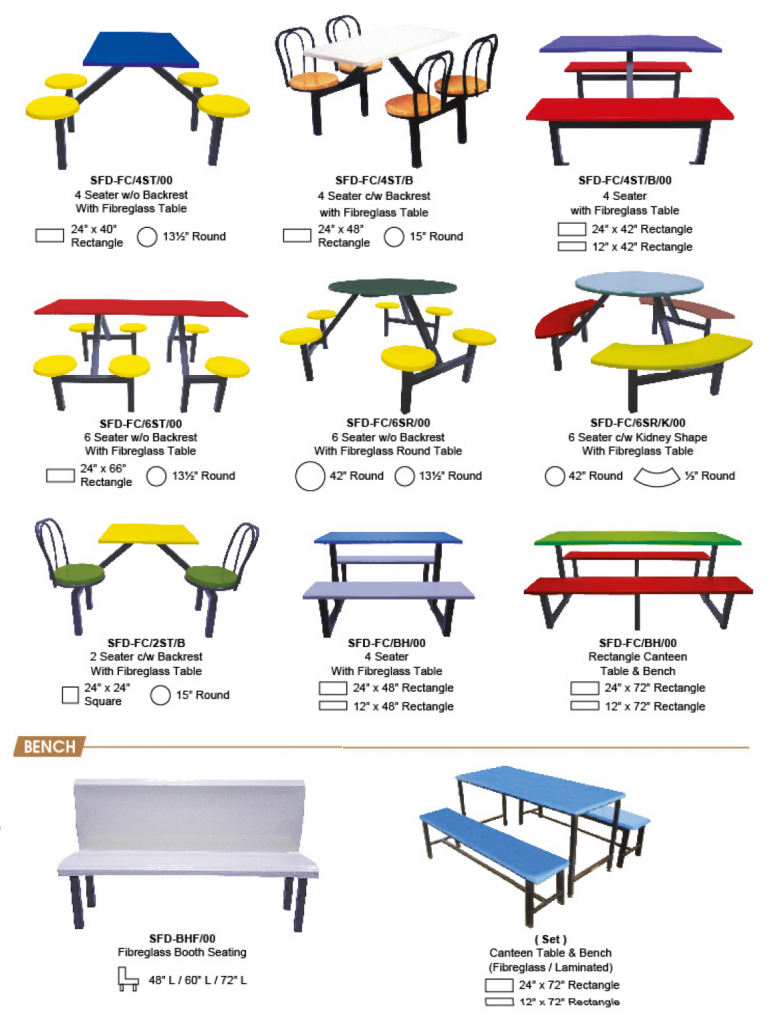 SFD-FC/4ST/00
4 Seater w/o Backrest
With Fibreglass Table

24" x 40" Rectangle
13½" Round

SFD-FC/4ST/B
4 Seater c/w Backrest
with Fibreglass Table

24" x 48" Rectangle
15" Round

SFD-FC/4ST/B/00
4 Seater
with Fibreglass Table

24" x 42" Rectangle
12" x 42" Rectangle

SFD-FC/6ST/00
6 Seater w/o Backrest
With Fibreglass Table

24" x 66" Rectangle
13½" Round

SFD-FC/6SR/00
6 Seater w/o Backrest
With Fibreglass Round Table

42" Round
13½" Round

SFD-FC/6SR/K/00
6 Seater c/w Kidney Shape
With Fibreglass Table

42" Round
⅓" Round

SFD-FC/2ST/B
2 Seater c/w Backrest
With Fibreglass Table

24" x 24" Square
15" Round

SFD-FC/BH/00
4 Seater
With Fibreglass Table

24" x 48" Rectangle
12" x 48" Rectangle

SFD-FC/BH/00
Rectangle Canteen
Table & Bench

24" x 72" Rectangle
12" x 72" Rectangle

BENCH

SFD-BHF/00
Fibreglass Booth Seating

48" L / 60" L / 72" L

( Set )
Canteen Table & Bench
(Fibreglass / Laminated)

24" x 72" Rectangle
12" x 72" Rectangle